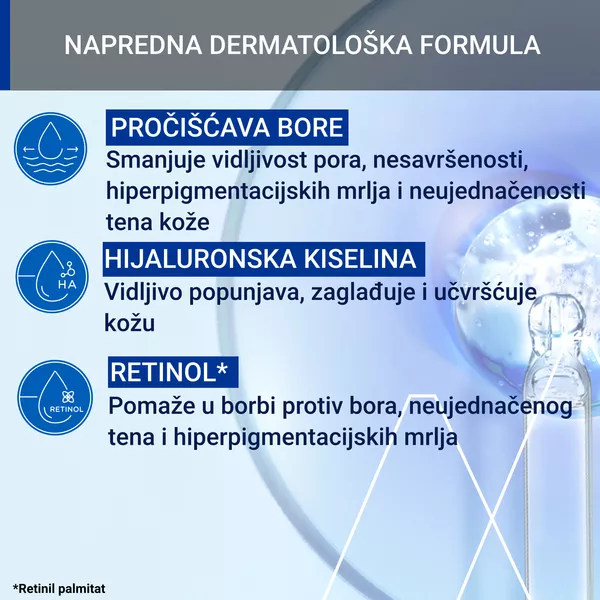 NAPREDNA DERMATOLOŠKA FORMULA

PROČIŠĆAVA BORE
Smanjuje vidljivost pora, nesavršenosti, hiperpigmentacijskih mrlja i neujednačenosti tena kože

HA
HIJALURONSKA KISELINA
Vidljivo popunjava, zaglađuje i učvršćuje kožu

RETINOL
RETINOL*
Pomaže u borbi protiv bora, neujednačenog tena i hiperpigmentacijskih mrlja

*Retinil palmitat